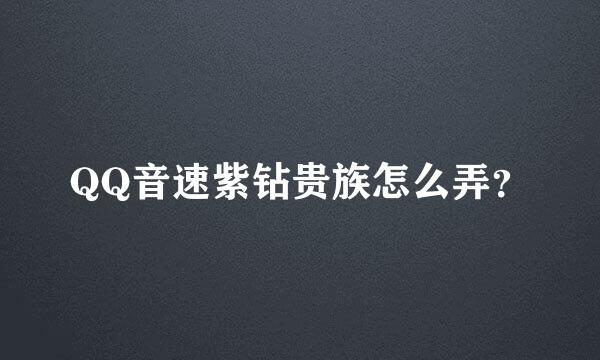 QQ音速紫钻贵族怎么弄?